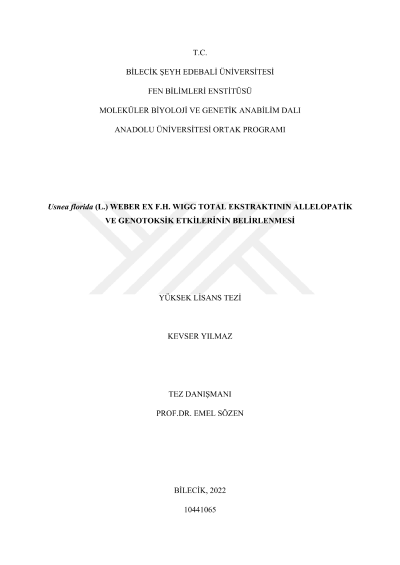 T.C.

BİLECİK ŞEYH EDEBALİ ÜNİVERSİTESİ

FEN BİLİMLERİ ENSTİTÜSÜ

MOLEKÜLER BİYOLOJİ VE GENETİK ANABİLİM DALI

ANADOLU ÜNİVERSİTESİ ORTAK PROGRAMI

Usnea florida (L.) WEBER EX F.H. WIGG TOTAL EKSTRAKTININ ALLELOPATİK VE GENOTOKSİK ETKİLERİNİN BELİRLENMESİ

YÜKSEK LİSANS TEZİ

KEVSER YILMAZ

TEZ DANIŞMANI

PROF.DR. EMEL SÖZEN

BİLECİK, 2022

10441065